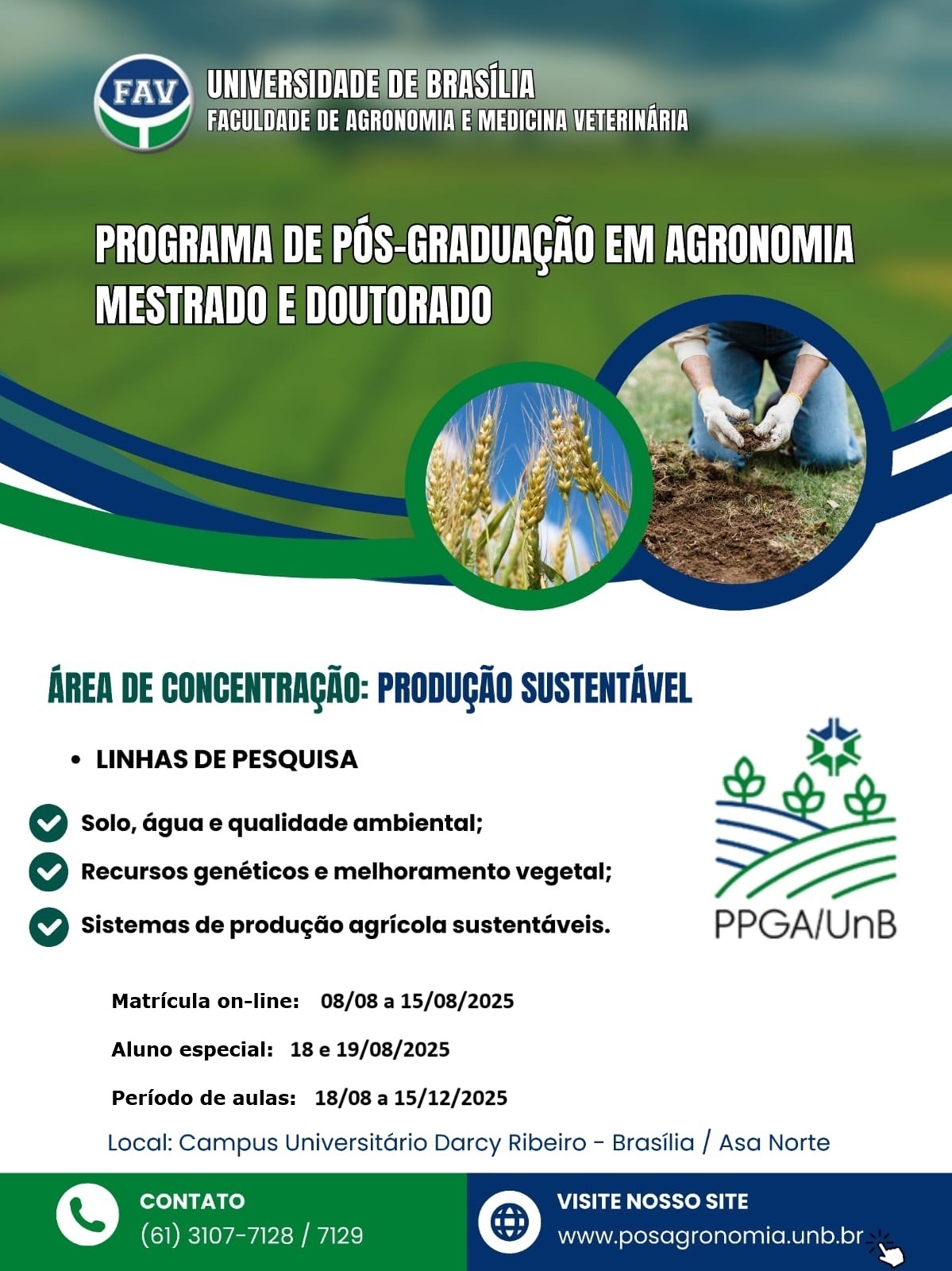 FAV

UNIVERSIDADE DE BRASÍLIA
FACULDADE DE AGRONOMIA E MEDICINA VETERINÁRIA

PROGRAMA DE PÓS-GRADUAÇÃO EM AGRONOMIA
MESTRADO E DOUTORADO

ÁREA DE CONCENTRAÇÃO: PRODUÇÃO SUSTENTÁVEL

• LINHAS DE PESQUISA

Solo, água e qualidade ambiental;

Recursos genéticos e melhoramento vegetal;

Sistemas de produção agrícola sustentáveis.

PPGA/UnB

Matrícula on-line: 08/08 a 15/08/2025

Aluno especial: 18 e 19/08/2025

Período de aulas: 18/08 a 15/12/2025

Local: Campus Universitário Darcy Ribeiro - Brasília / Asa Norte

CONTATO
(61) 3107-7128 / 7129

VISITE NOSSO SITE
www.posagronomia.unb.br